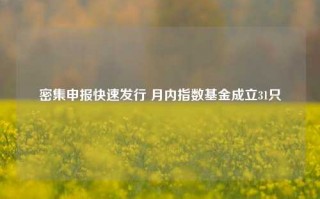 密集申报快速发行 月内指数基金成立31只